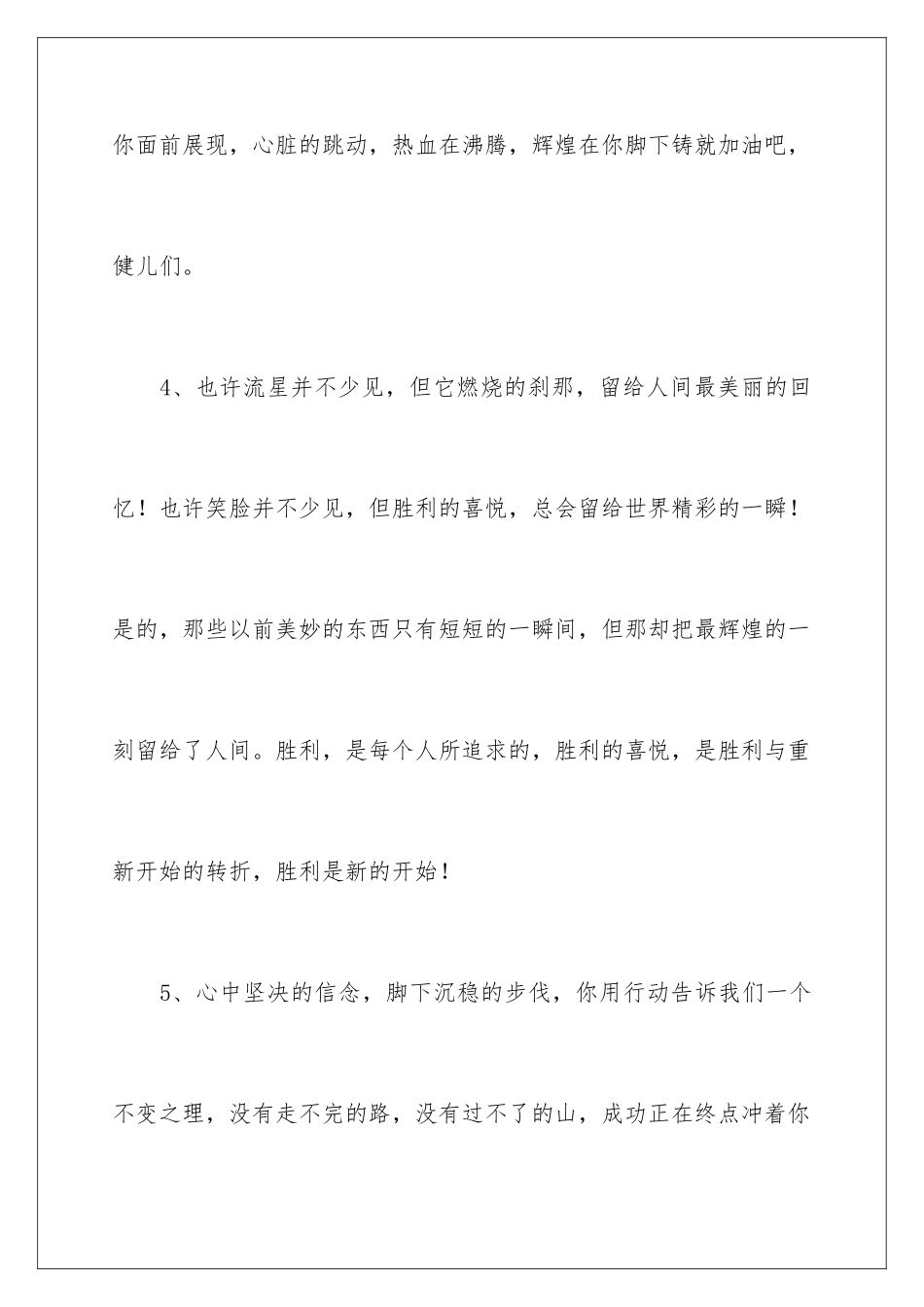 你面前展现，心脏的跳动，热血在沸腾，辉煌在你脚下铸就加油吧，健儿们。

4、也许流星并不少见，但它燃烧的刹那，留给人间最美丽的回忆！也许笑脸并不少见，但胜利的喜悦，总会留给世界精彩的一瞬！是的，那些以前美妙的东西只有短短的一瞬间，但那却把最辉煌的一刻留给了人间。胜利，是每个人所追求的，胜利的喜悦，是胜利与重新开始的转折，胜利是新的开始！

5、心中坚决的信念，脚下沉稳的步伐，你用行动告诉我们一个不变之理，没有走不完的路，没有过不了的山，成功正在终点冲着你